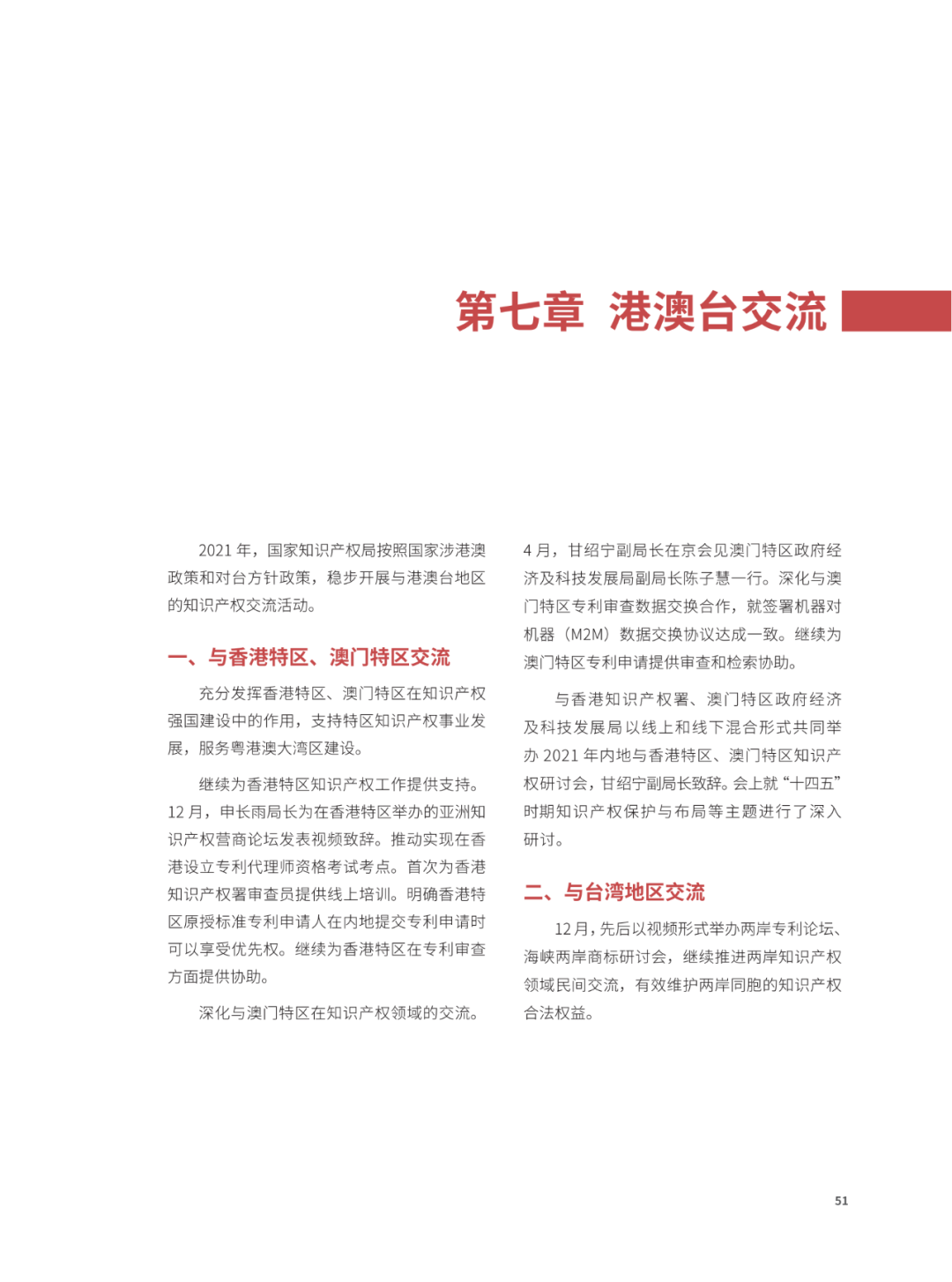 第七章 港澳台交流

2021 年，国家知识产权局按照国家涉港澳政策和对台方针政策，稳步开展与港澳台地区的知识产权交流活动。

一、与香港特区、澳门特区交流

充分发挥香港特区、澳门特区在知识产权强国建设中的作用，支持特区知识产权事业发展，服务粤港澳大湾区建设。

继续为香港特区知识产权工作提供支持。12 月，申长雨局长为在香港特区举办的亚洲知识产权营商论坛发表视频致辞。推动实现在香港设立专利代理师资格考试考点。首次为香港知识产权署审查员提供线上培训。明确香港特区原授标准专利申请人在内地提交专利申请时可以享受优先权。继续为香港特区在专利审查方面提供协助。

深化与澳门特区在知识产权领域的交流。4 月，甘绍宁副局长在京会见澳门特区政府经济及科技发展局副局长陈子慧一行。深化与澳门特区专利审查数据交换合作，就签署机器对机器（M2M）数据交换协议达成一致。继续为澳门特区专利申请提供审查和检索协助。

与香港知识产权署、澳门特区政府经济及科技发展局以线上和线下混合形式共同举办 2021 年内地与香港特区、澳门特区知识产权研讨会，甘绍宁副局长致辞。会上就“十四五”时期知识产权保护与布局等主题进行了深入研讨。

二、与台湾地区交流

12 月，先后以视频形式举办两岸专利论坛、海峡两岸商标研讨会，继续推进两岸知识产权领域民间交流，有效维护两岸同胞的知识产权合法权益。

51